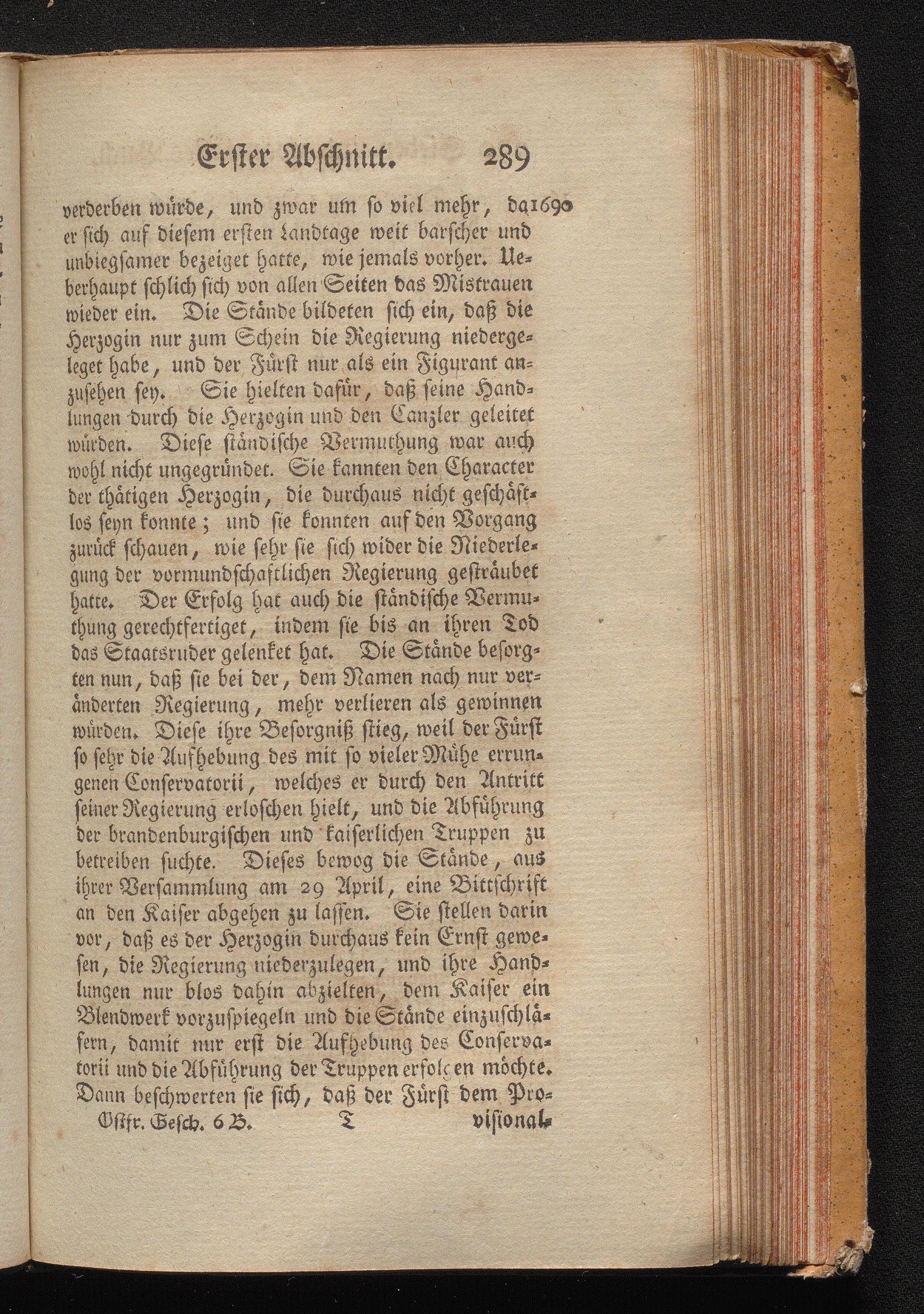 Erster Abschnitt. 289

verderben würde, und zwar um so viel mehr, da 1690 er sich auf diesem ersten Landtage weit barscher und unbiegsamer bezeiget hatte, wie jemals vorher. Ueberhaupt schlich sich von allen Seiten das Mistrauen wieder ein. Die Stände bildeten sich ein, daß die Herzogin nur zum Schein die Regierung niedergeleget habe, und der Fürst nur als ein Figurant anzusehen sey. Sie hielten dafür, daß seine Handlungen durch die Herzogin und den Canzler geleitet würden. Diese ständische Vermuthung war auch wohl nicht ungegründet. Sie kannten den Character der thätigen Herzogin, die durchaus nicht geschäftlos seyn konnte; und sie konnten auf den Vorgang zurück schauen, wie sehr sie sich wider die Niederlegung der vormundschaftlichen Regierung gesträubet hatte. Der Erfolg hat auch die ständische Vermuthung gerechtfertiget, indem sie bis an ihren Tod das Staatsruder gelenket hat. Die Stände besorgten nun, daß sie bei der, dem Namen nach nur veränderten Regierung, mehr verlieren als gewinnen würden. Diese ihre Besorgniß stieg, weil der Fürst so sehr die Aufhebung des mit so vieler Mühe errungenen Conservatorii, welches er durch den Antritt seiner Regierung erloschen hielt, und die Abführung der brandenburgischen und kaiserlichen Truppen zu betreiben suchte. Dieses bewog die Stände, aus ihrer Versammlung am 29 April, eine Bittschrift an den Kaiser abgehen zu lassen. Sie stellen darin vor, daß es der Herzogin durchaus kein Ernst gewesen, die Regierung niederzulegen, und ihre Handlungen nur blos dahin abzielten, dem Kaiser ein Blendwerk vorzuspiegeln und die Stände einzuschläfern, damit nur erst die Aufhebung des Conservatorii und die Abführung der Truppen erfolgen möchte. Dann beschwerten sie sich, daß der Fürst dem Pro-

Ostfr. Gesch. 6 B. T visional-